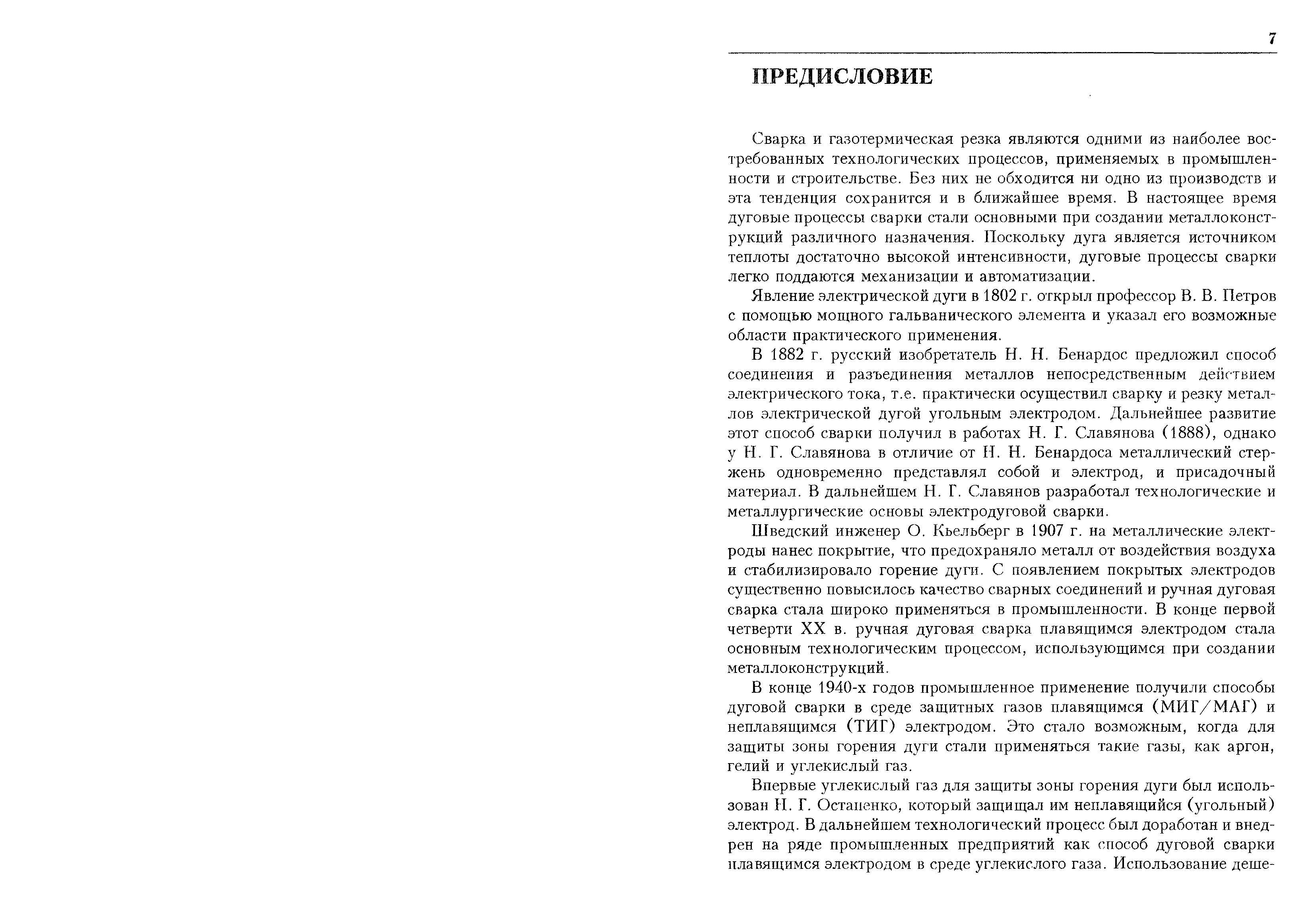 7

ПРЕДИСЛОВИЕ

Сварка и газотермическая резка являются одними из наиболее востребованных технологических процессов, применяемых в промышленности и строительстве. Без них не обходится ни одно из производств и эта тенденция сохранится и в ближайшее время. В настоящее время дуговые процессы сварки стали основными при создании металлоконструкций различного назначения. Поскольку дуга является источником теплоты достаточно высокой интенсивности, дуговые процессы сварки легко поддаются механизации и автоматизации.

Явление электрической дуги в 1802 г. открыл профессор В. В. Петров с помощью мощного гальванического элемента и указал его возможные области практического применения.

В 1882 г. русский изобретатель Н. Н. Бенардос предложил способ соединения и разъединения металлов непосредственным действием электрического тока, т.е. практически осуществил сварку и резку металлов электрической дугой угольным электродом. Дальнейшее развитие этот способ сварки получил в работах Н. Г. Славянова (1888), однако у Н. Г. Славянова в отличие от Н. Н. Бенардоса металлический стержень одновременно представлял собой и электрод, и присадочный материал. В дальнейшем Н. Г. Славянов разработал технологические и металлургические основы электродуговой сварки.

Шведский инженер О. Кьельберг в 1907 г. на металлические электроды нанес покрытие, что предохраняло металл от воздействия воздуха и стабилизировало горение дуги. С появлением покрытых электродов существенно повысилось качество сварных соединений и ручная дуговая сварка стала широко применяться в промышленности. В конце первой четверти XX в. ручная дуговая сварка плавящимся электродом стала основным технологическим процессом, использующимся при создании металлоконструкций.

В конце 1940-х годов промышленное применение получили способы дуговой сварки в среде защитных газов плавящимся (МИГ/МАГ) и неплавящимся (ТИГ) электродом. Это стало возможным, когда для защиты зоны горения дуги стали применяться такие газы, как аргон, гелий и углекислый газ.

Впервые углекислый газ для защиты зоны горения дуги был использован Н. Г. Остапенко, который защищал им неплавящийся (угольный) электрод. В дальнейшем технологический процесс был доработан и внедрен на ряде промышленных предприятий как способ дуговой сварки плавящимся электродом в среде углекислого газа. Использование деше-